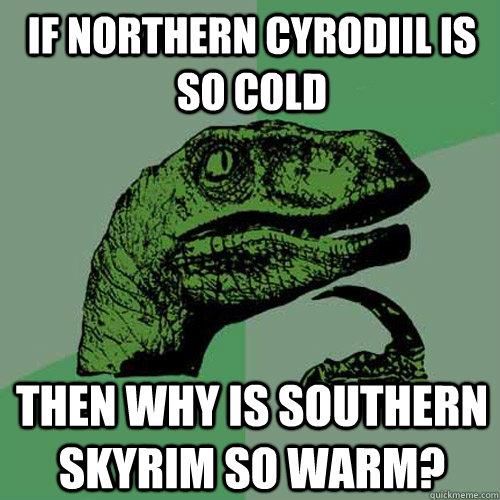 IF NORTHERN CYRODIIL IS SO COLD

THEN WHY IS SOUTHERN SKYRIM SO WARM?

quickmeme.com